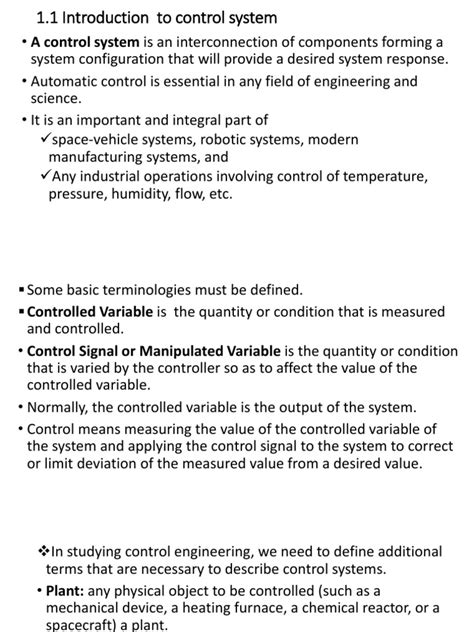 1.1 Introduction to control system

• A control system is an interconnection of components forming a system configuration that will provide a desired system response.

• Automatic control is essential in any field of engineering and science.

• It is an important and integral part of

✓space-vehicle systems, robotic systems, modern manufacturing systems, and

✓Any industrial operations involving control of temperature, pressure, humidity, flow, etc.

▪ Some basic terminologies must be defined.

▪ Controlled Variable is the quantity or condition that is measured and controlled.

• Control Signal or Manipulated Variable is the quantity or condition that is varied by the controller so as to affect the value of the controlled variable.

• Normally, the controlled variable is the output of the system.

• Control means measuring the value of the controlled variable of the system and applying the control signal to the system to correct or limit deviation of the measured value from a desired value.

❖In studying control engineering, we need to define additional terms that are necessary to describe control systems.

• Plant: any physical object to be controlled (such as a mechanical device, a heating furnace, a chemical reactor, or a spacecraft) a plant.